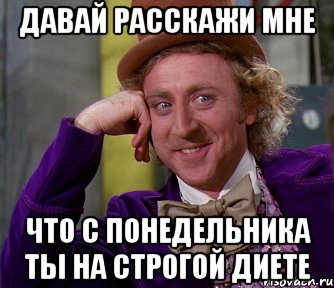 ДАВАЙ РАССКАЖИ МНЕ

ЧТО С ПОНЕДЕЛЬНИКА ТЫ НА СТРОГОЙ ДИЕТЕ

risovach.ru